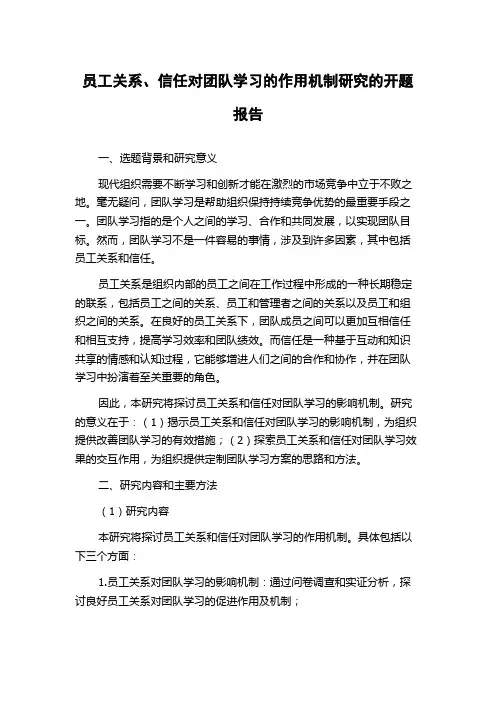 员工关系、信任对团队学习的作用机制研究的开题报告

一、选题背景和研究意义

现代组织需要不断学习和创新才能在激烈的市场竞争中立于不败之地。毫无疑问，团队学习是帮助组织保持持续竞争优势的最重要手段之一。团队学习指的是个人之间的学习、合作和共同发展，以实现团队目标。然而，团队学习不是一件容易的事情，涉及到许多因素，其中包括员工关系和信任。

员工关系是组织内部的员工之间在工作过程中形成的一种长期稳定的联系，包括员工之间的关系、员工和管理者之间的关系以及员工和组织之间的关系。在良好的员工关系下，团队成员之间可以更加互相信任和相互支持，提高学习效率和团队绩效。而信任是一种基于互动和知识共享的情感和认知过程，它能够增进人们之间的合作和协作，并在团队学习中扮演着至关重要的角色。

因此，本研究将探讨员工关系和信任对团队学习的影响机制。研究的意义在于：（1）揭示员工关系和信任对团队学习的影响机制，为组织提供改善团队学习的有效措施；（2）探索员工关系和信任对团队学习效果的交互作用，为组织提供定制团队学习方案的思路和方法。

二、研究内容和主要方法

（1）研究内容

本研究将探讨员工关系和信任对团队学习的作用机制。具体包括以下三个方面：

1.员工关系对团队学习的影响机制：通过问卷调查和实证分析，探讨良好员工关系对团队学习的促进作用及机制；